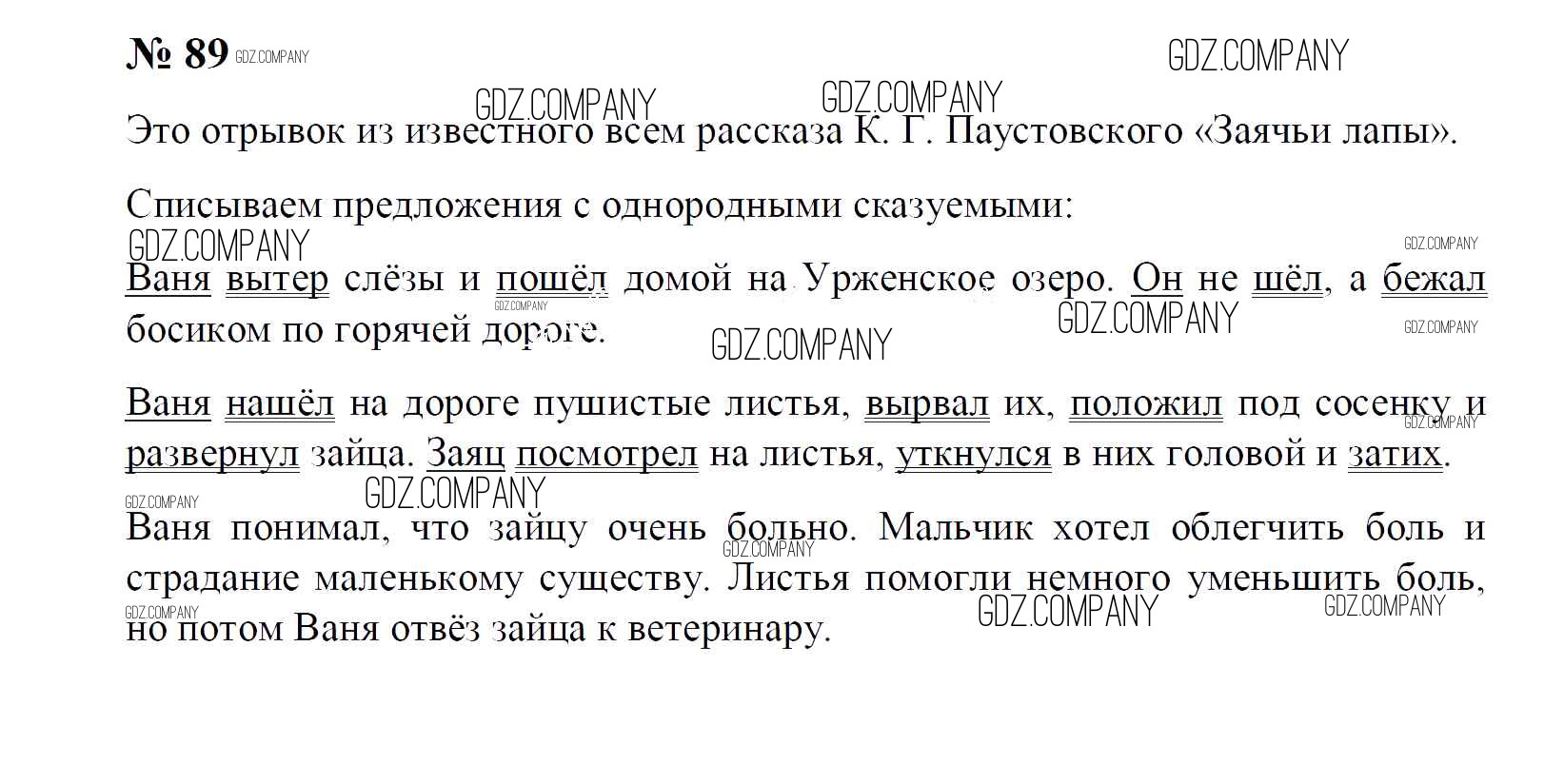 № 89 GDZ.COMPANY

GDZ.COMPANY

GDZ.COMPANY GDZ.COMPANY

Это отрывок из известного всем рассказа К. Г. Паустовского «Заячьи лапы».

Списываем предложения с однородными сказуемыми:

GDZ.COMPANY GDZ.COMPANY

Ваня вытер слёзы и пошёл домой на Урженское озеро. Он не шёл, а бежал босиком по горячей дороге.

GDZ.COMPANY GDZ.COMPANY GDZ.COMPANY GDZ.COMPANY

Ваня нашёл на дороге пушистые листья, вырвал их, положил под сосенку и развернул зайца. Заяц посмотрел на листья, уткнулся в них головой и затих.

GDZ.COMPANY GDZ.COMPANY GDZ.COMPANY

Ваня понимал, что зайцу очень больно. Мальчик хотел облегчить боль и страдание маленькому существу. Листья помогли немного уменьшить боль, но потом Ваня отвёз зайца к ветеринару.

GDZ.COMPANY GDZ.COMPANY GDZ.COMPANY GDZ.COMPANY